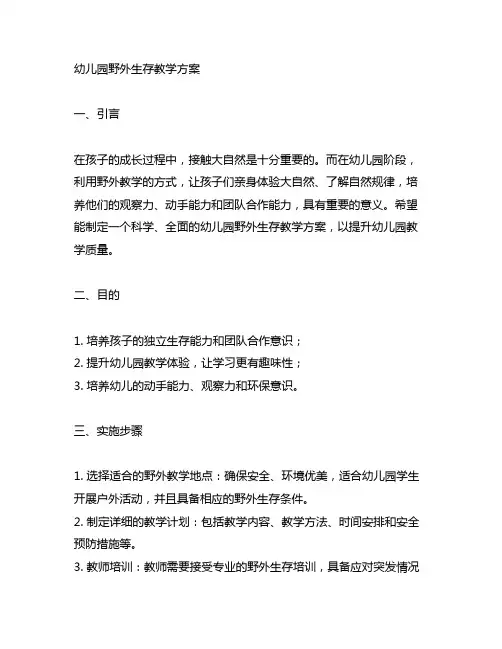 幼儿园野外生存教学方案

一、引言

在孩子的成长过程中，接触大自然是十分重要的。而在幼儿园阶段，利用野外教学的方式，让孩子们亲身体验大自然、了解自然规律，培养他们的观察力、动手能力和团队合作能力，具有重要的意义。希望能制定一个科学、全面的幼儿园野外生存教学方案，以提升幼儿园教学质量。

二、目的

1. 培养孩子的独立生存能力和团队合作意识；
2. 提升幼儿园教学体验，让学习更有趣味性；
3. 培养幼儿的动手能力、观察力和环保意识。

三、实施步骤

1. 选择适合的野外教学地点：确保安全、环境优美，适合幼儿园学生开展户外活动，并且具备相应的野外生存条件。
2. 制定详细的教学计划：包括教学内容、教学方法、时间安排和安全预防措施等。
3. 教师培训：教师需要接受专业的野外生存培训，具备应对突发情况